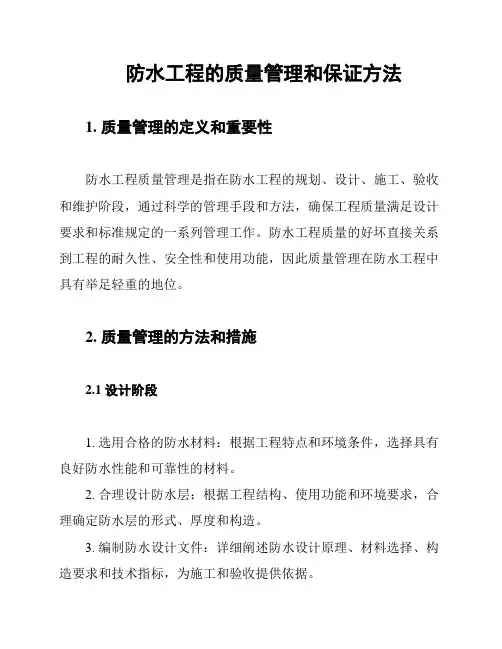 防水工程的质量管理和保证方法

1. 质量管理的定义和重要性

防水工程质量管理是指在防水工程的规划、设计、施工、验收和维护阶段，通过科学的管理手段和方法，确保工程质量满足设计要求和标准规定的一系列管理工作。防水工程质量的好坏直接关系到工程的耐久性、安全性和使用功能，因此质量管理在防水工程中具有举足轻重的地位。

2. 质量管理的方法和措施

2.1 设计阶段

1. 选用合格的防水材料：根据工程特点和环境条件，选择具有良好防水性能和可靠性的材料。

2. 合理设计防水层：根据工程结构、使用功能和环境要求，合理确定防水层的形式、厚度和构造。

3. 编制防水设计文件：详细阐述防水设计原理、材料选择、构造要求和技术指标，为施工和验收提供依据。